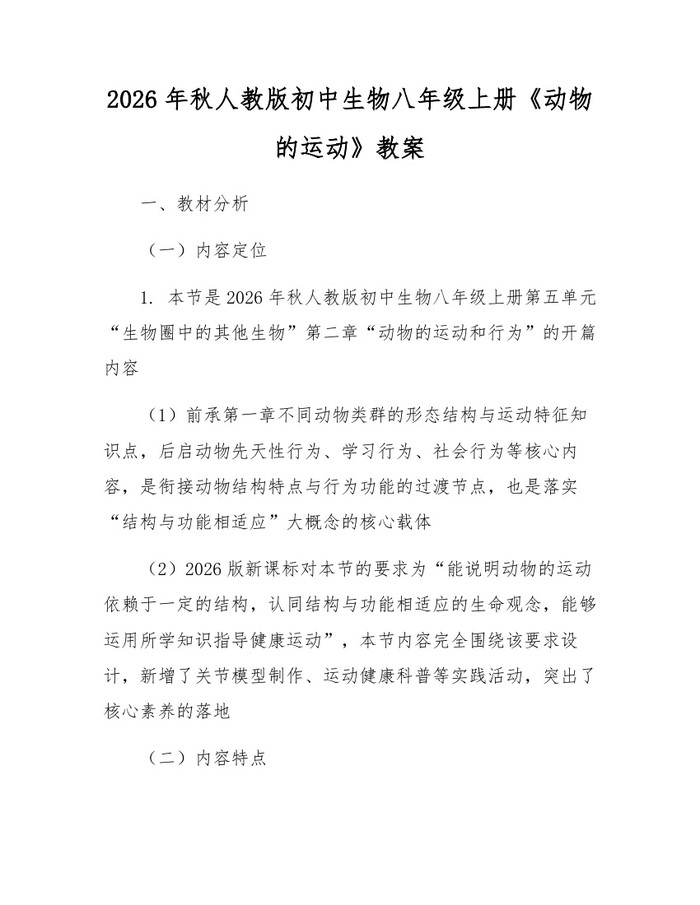 2026年秋人教版初中生物八年级上册《动物的运动》教案

一、教材分析

（一）内容定位

1.本节是2026年秋人教版初中生物八年级上册第五单元“生物圈中的其他生物”第二章“动物的运动和行为”的开篇内容

（1）前承第一章不同动物类群的形态结构与运动特征知识点，后启动物先天性行为、学习行为、社会行为等核心内容，是衔接动物结构特点与行为功能的过渡节点，也是落实“结构与功能相适应”大概念的核心载体

（2）2026版新课标对本节的要求为“能说明动物的运动依赖于一定的结构，认同结构与功能相适应的生命观念，能够运用所学知识指导健康运动”，本节内容完全围绕该要求设计，新增了关节模型制作、运动健康科普等实践活动，突出了核心素养的落地

（二）内容特点